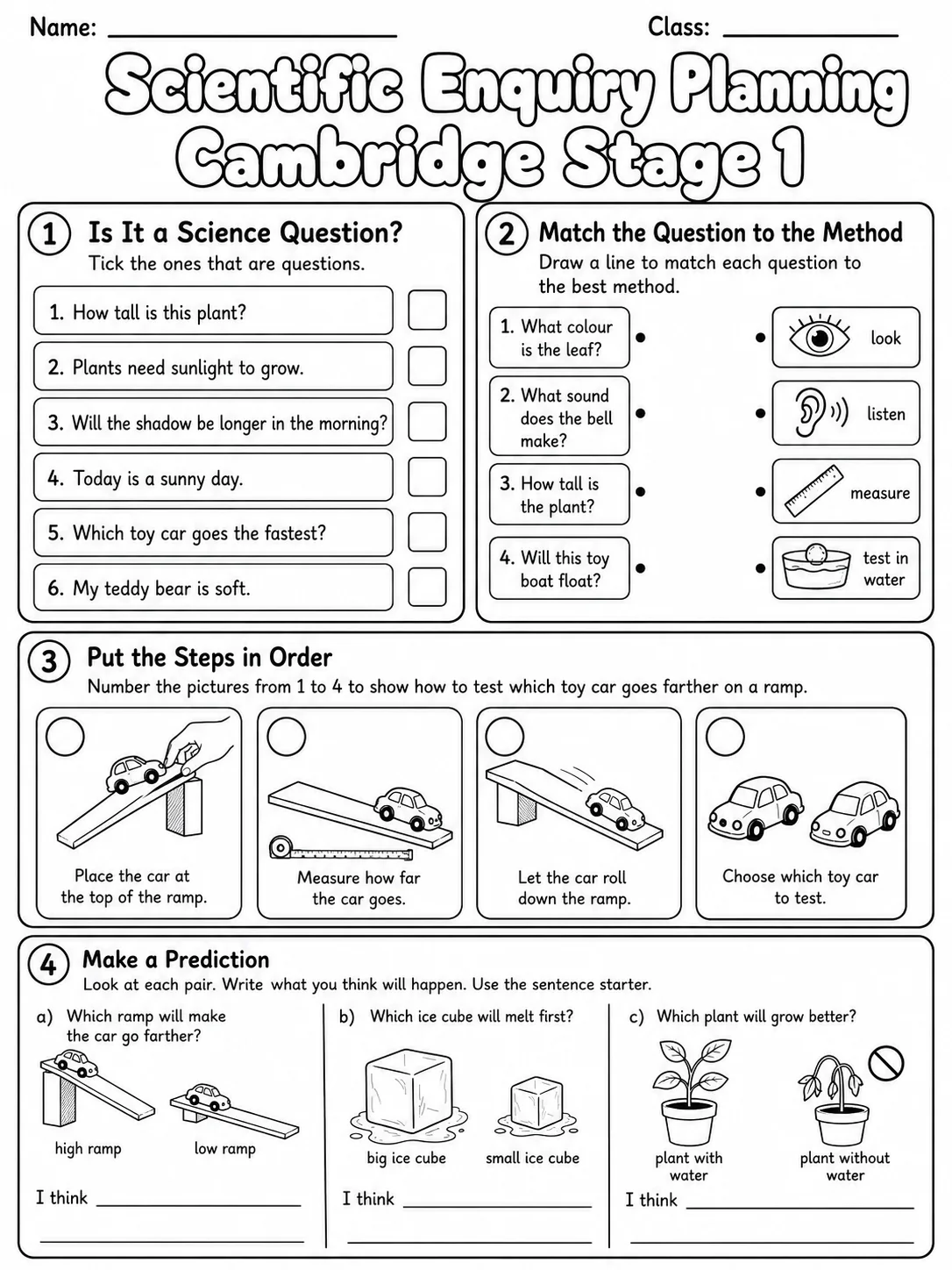 Name: ____ Class: ____

Scientific Enquiry Planning
Cambridge Stage 1

1 Is It a Science Question?
Tick the ones that are questions.

1. How tall is this plant? ☐
2. Plants need sunlight to grow. ☐
3. Will the shadow be longer in the morning? ☐
4. Today is a sunny day. ☐
5. Which toy car goes the fastest? ☐
6. My teddy bear is soft. ☐

2 Match the Question to the Method
Draw a line to match each question to the best method.

1. What colour is the leaf?
2. What sound does the bell make?
3. How tall is the plant?
4. Will this toy boat float?

look
listen
measure
test in water

3 Put the Steps in Order
Number the pictures from 1 to 4 to show how to test which toy car goes farther on a ramp.

Place the car at the top of the ramp.

Measure how far the car goes.

Let the car roll down the ramp.

Choose which toy car to test.

4 Make a Prediction
Look at each pair. Write what you think will happen. Use the sentence starter.

a) Which ramp will make the car go farther?
high ramp
low ramp
I think ____
____

b) Which ice cube will melt first?
big ice cube
small ice cube
I think ____
____

c) Which plant will grow better?
plant with water
plant without water
I think ____
____